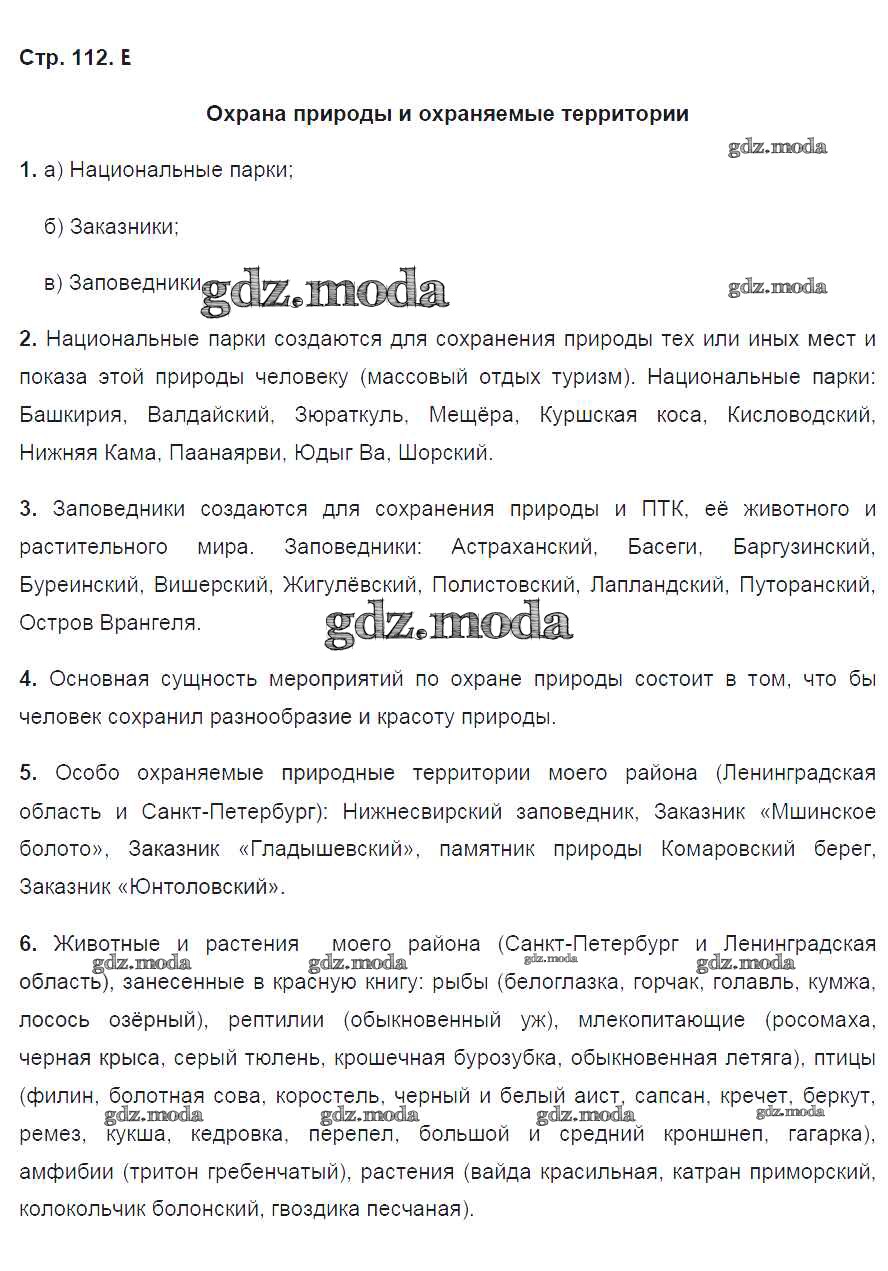 Стр. 112. Е

Охрана природы и охраняемые территории

gdz.moda

1. а) Национальные парки;

б) Заказники;

в) Заповедники. gdz.moda gdz.moda

2. Национальные парки создаются для сохранения природы тех или иных мест и показа этой природы человеку (массовый отдых туризм). Национальные парки: Башкирия, Валдайский, Зюраткуль, Мещёра, Куршская коса, Кисловодский, Нижняя Кама, Паанаярви, Юдыг Ва, Шорский.

3. Заповедники создаются для сохранения природы и ПТК, её животного и растительного мира. Заповедники: Астраханский, Басеги, Баргузинский, Буреинский, Вишерский, Жигулёвский, Полистовский, Лапландский, Путоранский, Остров Врангеля.

gdz.moda

4. Основная сущность мероприятий по охране природы состоит в том, что бы человек сохранил разнообразие и красоту природы.

5. Особо охраняемые природные территории моего района (Ленинградская область и Санкт-Петербург): Нижнесвирский заповедник, Заказник «Мшинское болото», Заказник «Гладышевский», памятник природы Комаровский берег, Заказник «Юнтоловский».

6. Животные и растения моего района (Санкт-Петербург и Ленинградская область), занесенные в красную книгу: рыбы (белоглазка, горчак, голавль, кумжа, лосось озёрный), рептилии (обыкновенный уж), млекопитающие (росомаха, черная крыса, серый тюлень, крошечная бурозубка, обыкновенная летяга), птицы (филин, болотная сова, коростель, черный и белый аист, сапсан, кречет, беркут, ремез, кукша, кедровка, перепел, большой и средний кроншнеп, гагарка), амфибии (тритон гребенчатый), растения (вайда красильная, катран приморский, колокольчик болонский, гвоздика песчаная).

gdz.moda gdz.moda gdz.moda gdz.moda gdz.moda gdz.moda gdz.moda gdz.moda